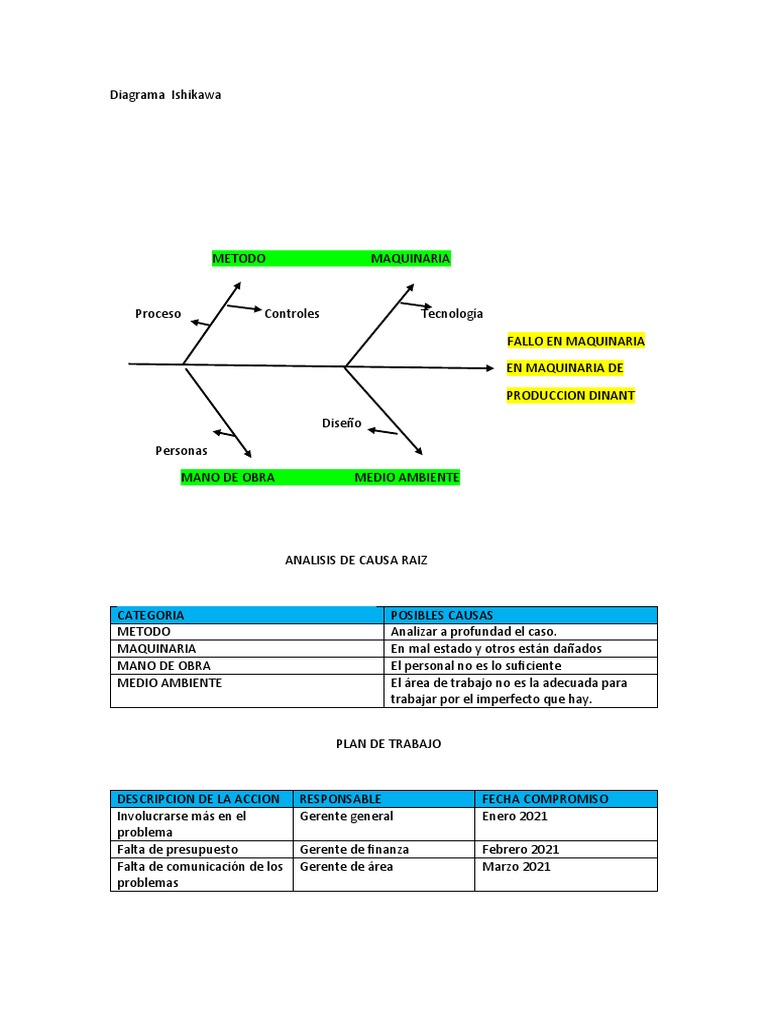 Diagrama Ishikawa

METODO

MAQUINARIA

Proceso

Controles

Tecnología

FALLO EN MAQUINARIA EN MAQUINARIA DE PRODUCCION DINANT

Diseño

Personas

MANO DE OBRA

MEDIO AMBIENTE

ANALISIS DE CAUSA RAIZ

| CATEGORIA | POSIBLES CAUSAS |
|---|---|
| METODO | Analizar a profundad el caso. |
| MAQUINARIA | En mal estado y otros están dañados |
| MANO DE OBRA | El personal no es lo suficiente |
| MEDIO AMBIENTE | El área de trabajo no es la adecuada para trabajar por el imperfecto que hay. |

PLAN DE TRABAJO

| DESCRIPCION DE LA ACCION | RESPONSABLE | FECHA COMPROMISO |
|---|---|---|
| Involucrarse más en el problema | Gerente general | Enero 2021 |
| Falta de presupuesto | Gerente de finanza | Febrero 2021 |
| Falta de comunicación de los problemas | Gerente de área | Marzo 2021 |